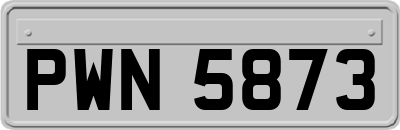 PWN 5873